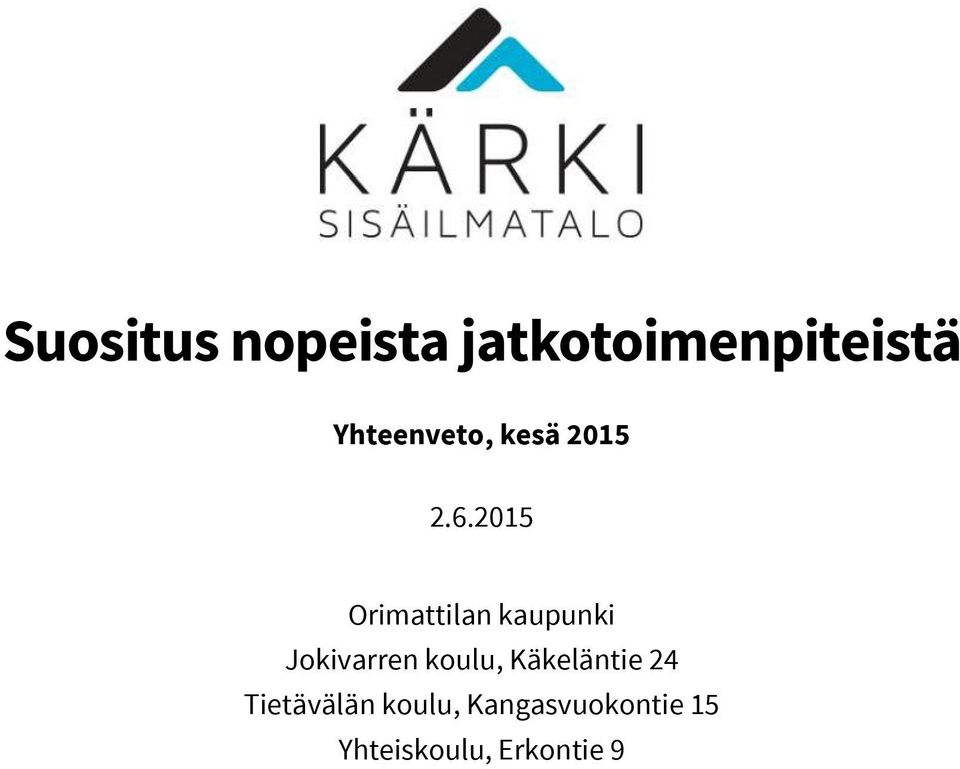 KÄRKI
SISÄILMATALO

Suositus nopeista jatkotoimenpiteistä

Yhteenveto, kesä 2015

2.6.2015

Orimattilan kaupunki
Jokivarren koulu, Käkeläntie 24
Tietävälän koulu, Kangasvuokontie 15
Yhteiskoulu, Erkontie 9